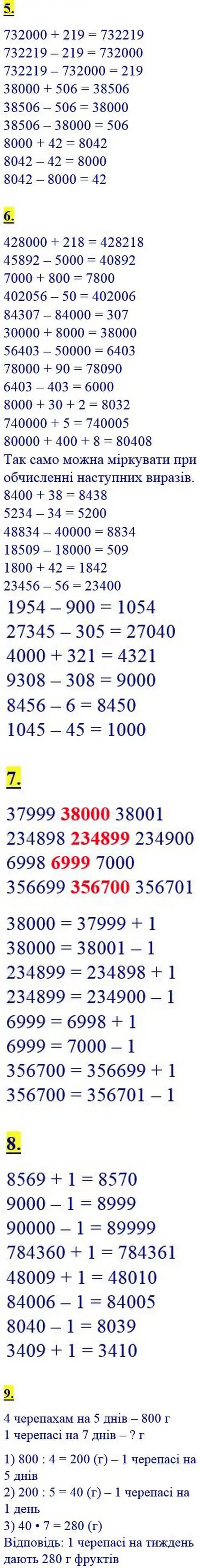 5.

732000 + 219 = 732219
732219 – 219 = 732000
732219 – 732000 = 219
38000 + 506 = 38506
38506 – 506 = 38000
38506 – 38000 = 506
8000 + 42 = 8042
8042 – 42 = 8000
8042 – 8000 = 42

6.

428000 + 218 = 428218
45892 – 5000 = 40892
7000 + 800 = 7800
402056 – 50 = 402006
84307 – 84000 = 307
30000 + 8000 = 38000
56403 – 50000 = 6403
78000 + 90 = 78090
6403 – 403 = 6000
8000 + 30 + 2 = 8032
740000 + 5 = 740005
80000 + 400 + 8 = 80408
Так само можна міркувати при обчисленні наступних виразів.
8400 + 38 = 8438
5234 – 34 = 5200
48834 – 40000 = 8834
18509 – 18000 = 509
1800 + 42 = 1842
23456 – 56 = 23400
1954 – 900 = 1054
27345 – 305 = 27040
4000 + 321 = 4321
9308 – 308 = 9000
8456 – 6 = 8450
1045 – 45 = 1000

7.

37999 38000 38001
234898 234899 234900
6998 6999 7000
356699 356700 356701

38000 = 37999 + 1
38000 = 38001 – 1
234899 = 234898 + 1
234899 = 234900 – 1
6999 = 6998 + 1
6999 = 7000 – 1
356700 = 356699 + 1
356700 = 356701 – 1

8.

8569 + 1 = 8570
9000 – 1 = 8999
90000 – 1 = 89999
784360 + 1 = 784361
48009 + 1 = 48010
84006 – 1 = 84005
8040 – 1 = 8039
3409 + 1 = 3410

9.

4 черепахам на 5 днів – 800 г
1 черепасі на 7 днів – ? г

1) 800 : 4 = 200 (г) – 1 черепасі на 5 днів
2) 200 : 5 = 40 (г) – 1 черепасі на 1 день
3) 40 • 7 = 280 (г)
Відповідь: 1 черепасі на тиждень дають 280 г фруктів